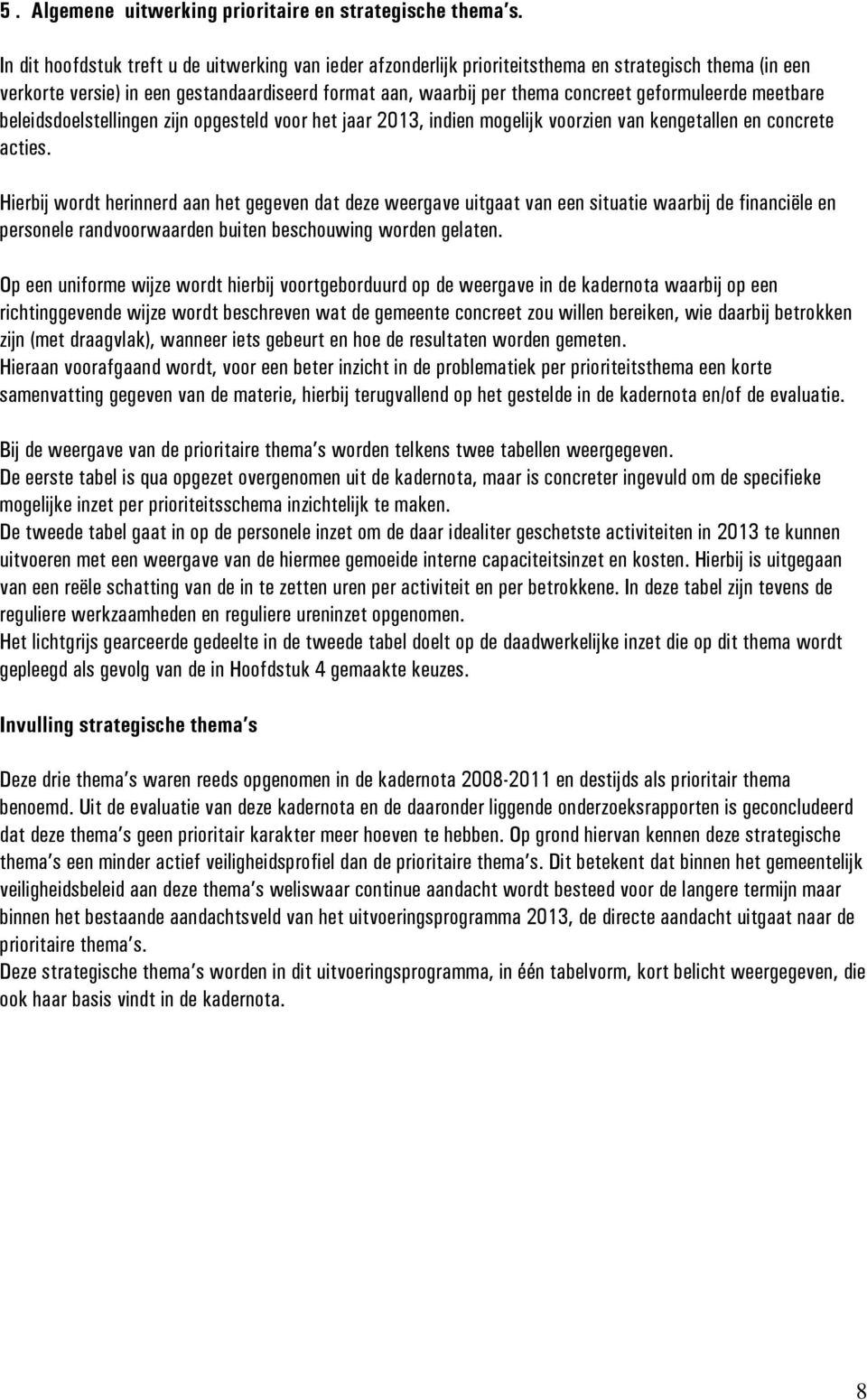 5 . Algemene uitwerking prioritaire en strategische thema's.

In dit hoofdstuk treft u de uitwerking van ieder afzonderlijk prioriteitsthema en strategisch thema (in een verkorte versie) in een gestandaardiseerd format aan, waarbij per thema concreet geformuleerde meetbare beleidsdoelstellingen zijn opgesteld voor het jaar 2013, indien mogelijk voorzien van kengetallen en concrete acties.

Hierbij wordt herinnerd aan het gegeven dat deze weergave uitgaat van een situatie waarbij de financiële en personele randvoorwaarden buiten beschouwing worden gelaten.

Op een uniforme wijze wordt hierbij voortgeborduurd op de weergave in de kadernota waarbij op een richtinggevende wijze wordt beschreven wat de gemeente concreet zou willen bereiken, wie daarbij betrokken zijn (met draagvlak), wanneer iets gebeurt en hoe de resultaten worden gemeten.
Hieraan voorafgaand wordt, voor een beter inzicht in de problematiek per prioriteitsthema een korte samenvatting gegeven van de materie, hierbij terugvallend op het gestelde in de kadernota en/of de evaluatie.

Bij de weergave van de prioritaire thema's worden telkens twee tabellen weergegeven.
De eerste tabel is qua opgezet overgenomen uit de kadernota, maar is concreter ingevuld om de specifieke mogelijke inzet per prioriteitsschema inzichtelijk te maken.
De tweede tabel gaat in op de personele inzet om de daar idealiter geschetste activiteiten in 2013 te kunnen uitvoeren met een weergave van de hiermee gemoeide interne capaciteitsinzet en kosten. Hierbij is uitgegaan van een reële schatting van de in te zetten uren per activiteit en per betrokkene. In deze tabel zijn tevens de reguliere werkzaamheden en reguliere ureninzet opgenomen.
Het lichtgrijs gearceerde gedeelte in de tweede tabel doelt op de daadwerkelijke inzet die op dit thema wordt gepleegd als gevolg van de in Hoofdstuk 4 gemaakte keuzes.

Invulling strategische thema's

Deze drie thema's waren reeds opgenomen in de kadernota 2008-2011 en destijds als prioritair thema benoemd. Uit de evaluatie van deze kadernota en de daaronder liggende onderzoeksrapporten is geconcludeerd dat deze thema's geen prioritair karakter meer hoeven te hebben. Op grond hiervan kennen deze strategische thema's een minder actief veiligheidsprofiel dan de prioritaire thema's. Dit betekent dat binnen het gemeentelijk veiligheidsbeleid aan deze thema's weliswaar continue aandacht wordt besteed voor de langere termijn maar binnen het bestaande aandachtsveld van het uitvoeringsprogramma 2013, de directe aandacht uitgaat naar de prioritaire thema's.
Deze strategische thema's worden in dit uitvoeringsprogramma, in één tabelvorm, kort belicht weergegeven, die ook haar basis vindt in de kadernota.

8